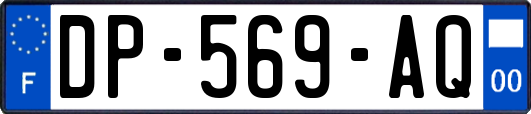 F
DP-569-AQ
00